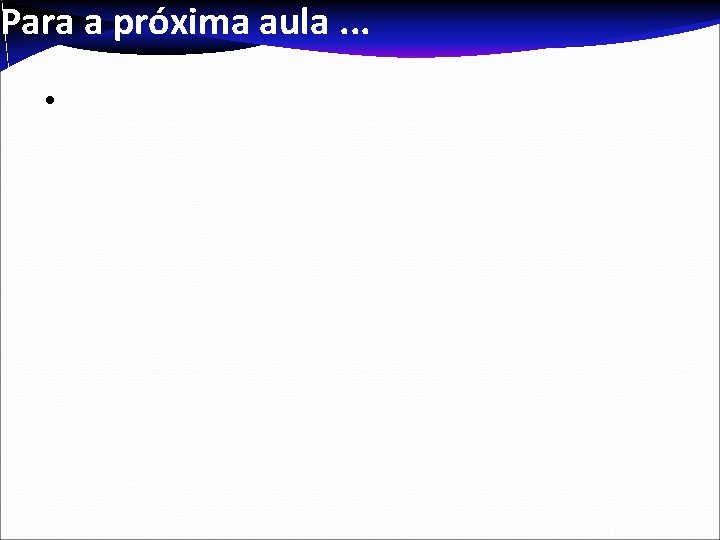 Para a próxima aula ...

•